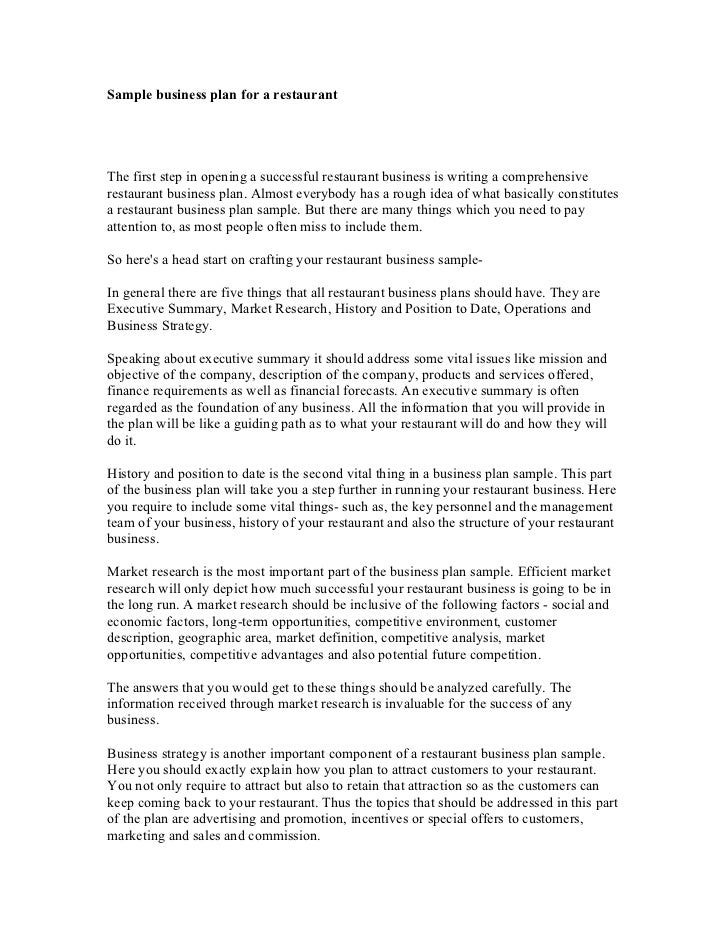 Sample business plan for a restaurant

The first step in opening a successful restaurant business is writing a comprehensive restaurant business plan. Almost everybody has a rough idea of what basically constitutes a restaurant business plan sample. But there are many things which you need to pay attention to, as most people often miss to include them.

So here's a head start on crafting your restaurant business sample-

In general there are five things that all restaurant business plans should have. They are Executive Summary, Market Research, History and Position to Date, Operations and Business Strategy.

Speaking about executive summary it should address some vital issues like mission and objective of the company, description of the company, products and services offered, finance requirements as well as financial forecasts. An executive summary is often regarded as the foundation of any business. All the information that you will provide in the plan will be like a guiding path as to what your restaurant will do and how they will do it.

History and position to date is the second vital thing in a business plan sample. This part of the business plan will take you a step further in running your restaurant business. Here you require to include some vital things- such as, the key personnel and the management team of your business, history of your restaurant and also the structure of your restaurant business.

Market research is the most important part of the business plan sample. Efficient market research will only depict how much successful your restaurant business is going to be in the long run. A market research should be inclusive of the following factors - social and economic factors, long-term opportunities, competitive environment, customer description, geographic area, market definition, competitive analysis, market opportunities, competitive advantages and also potential future competition.

The answers that you would get to these things should be analyzed carefully. The information received through market research is invaluable for the success of any business.

Business strategy is another important component of a restaurant business plan sample. Here you should exactly explain how you plan to attract customers to your restaurant. You not only require to attract but also to retain that attraction so as the customers can keep coming back to your restaurant. Thus the topics that should be addressed in this part of the plan are advertising and promotion, incentives or special offers to customers, marketing and sales and commission.